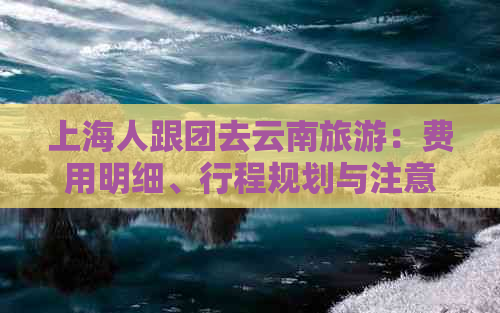 上海人跟团去云南旅游：费用明细、行程规划与注意